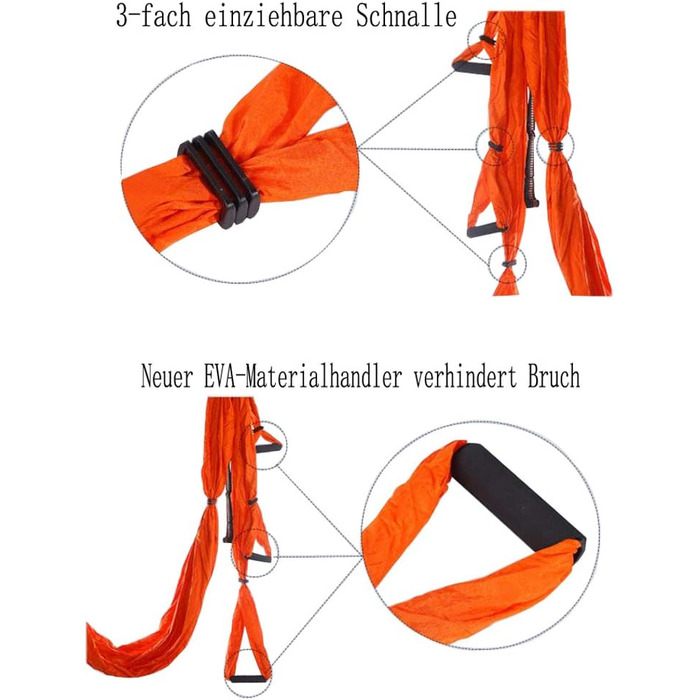 3-fach einziehbare Schnalle

Neuer EVA-Materialhandler verhindert Bruch